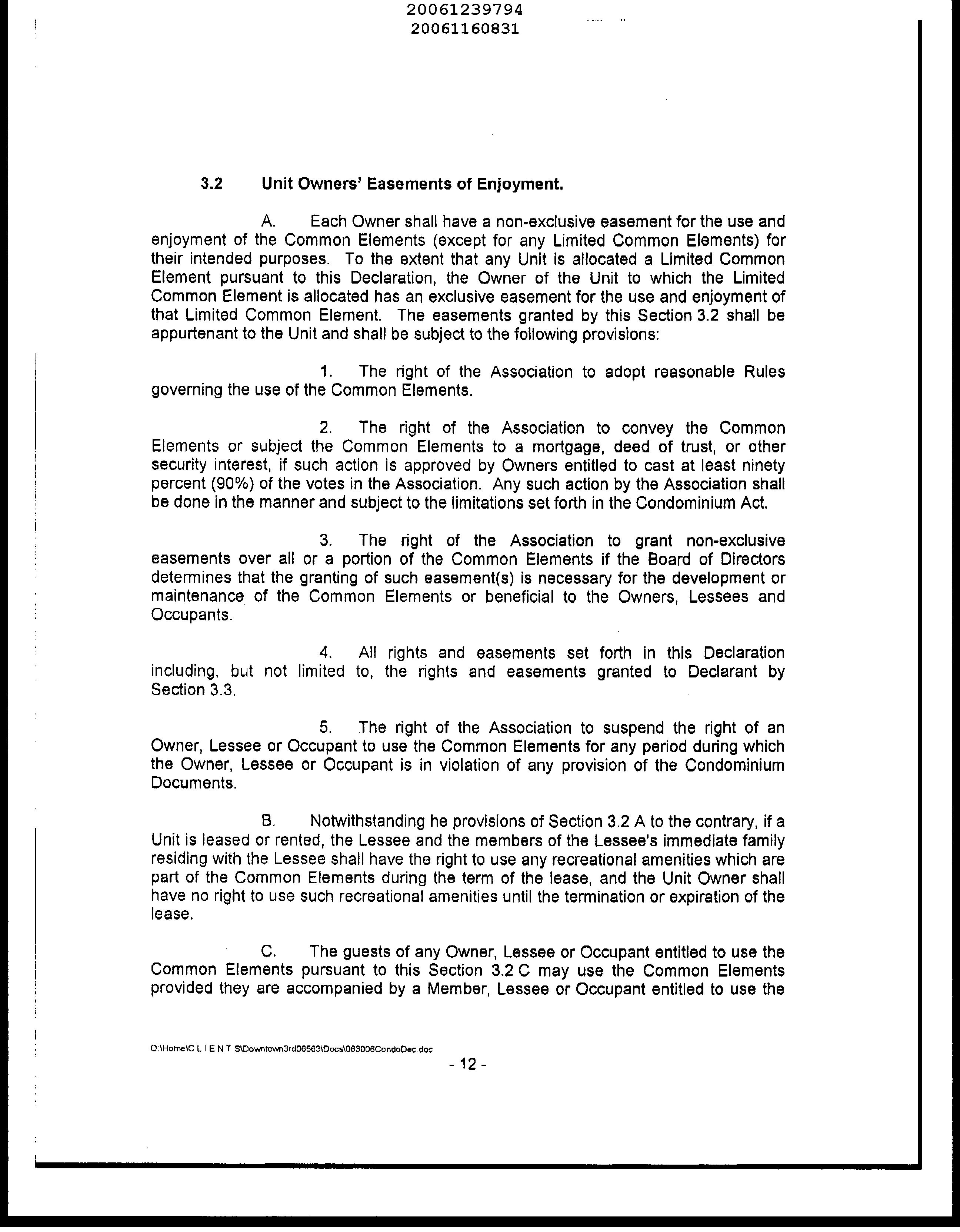 20061239794
20061160831

3.2 Unit Owners' Easements of Enjoyment.

A. Each Owner shall have a non-exclusive easement for the use and enjoyment of the Common Elements (except for any Limited Common Elements) for their intended purposes. To the extent that any Unit is allocated a Limited Common Element pursuant to this Declaration, the Owner of the Unit to which the Limited Common Element is allocated has an exclusive easement for the use and enjoyment of that Limited Common Element. The easements granted by this Section 3.2 shall be appurtenant to the Unit and shall be subject to the following provisions:

1. The right of the Association to adopt reasonable Rules governing the use of the Common Elements.

2. The right of the Association to convey the Common Elements or subject the Common Elements to a mortgage, deed of trust, or other security interest, if such action is approved by Owners entitled to cast at least ninety percent (90%) of the votes in the Association. Any such action by the Association shall be done in the manner and subject to the limitations set forth in the Condominium Act.

3. The right of the Association to grant non-exclusive easements over all or a portion of the Common Elements if the Board of Directors determines that the granting of such easement(s) is necessary for the development or maintenance of the Common Elements or beneficial to the Owners, Lessees and Occupants.

4. All rights and easements set forth in this Declaration including, but not limited to, the rights and easements granted to Declarant by Section 3.3.

5. The right of the Association to suspend the right of an Owner, Lessee or Occupant to use the Common Elements for any period during which the Owner, Lessee or Occupant is in violation of any provision of the Condominium Documents.

B. Notwithstanding he provisions of Section 3.2 A to the contrary, if a Unit is leased or rented, the Lessee and the members of the Lessee's immediate family residing with the Lessee shall have the right to use any recreational amenities which are part of the Common Elements during the term of the lease, and the Unit Owner shall have no right to use such recreational amenities until the termination or expiration of the lease.

C. The guests of any Owner, Lessee or Occupant entitled to use the Common Elements pursuant to this Section 3.2 C may use the Common Elements provided they are accompanied by a Member, Lessee or Occupant entitled to use the

O:\Home\C L I E N T S\Downtown3rd06563\Docs\063006CondoDec.doc
- 12 -